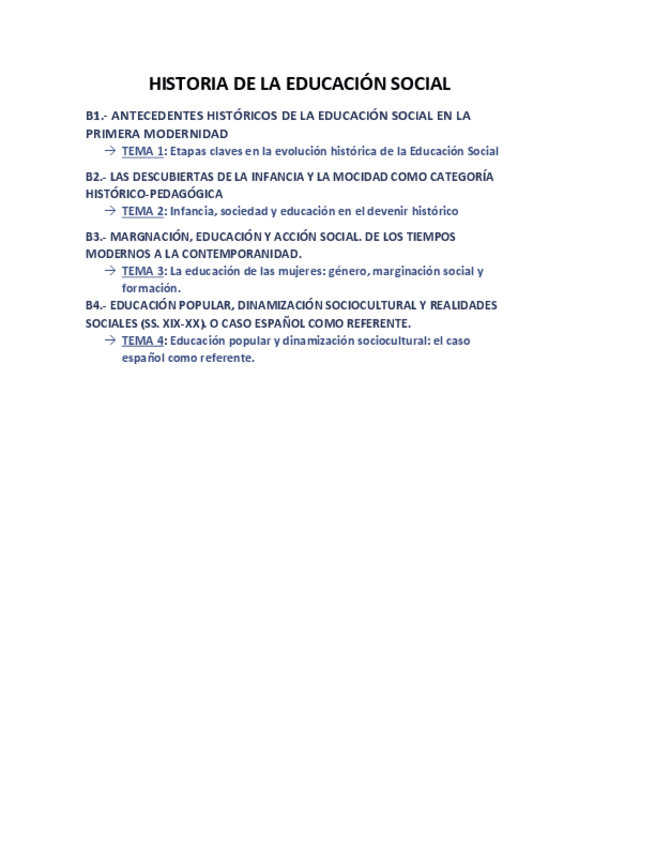 HISTORIA DE LA EDUCACIÓN SOCIAL

B1.- ANTECEDENTES HISTÓRICOS DE LA EDUCACIÓN SOCIAL EN LA PRIMERA MODERNIDAD

→ TEMA 1: Etapas claves en la evolución histórica de la Educación Social

B2.- LAS DESCUBIERTAS DE LA INFANCIA Y LA MOCIDAD COMO CATEGORÍA HISTÓRICO-PEDAGÓGICA

→ TEMA 2: Infancia, sociedad y educación en el devenir histórico

B3.- MARGNACIÓN, EDUCACIÓN Y ACCIÓN SOCIAL. DE LOS TIEMPOS MODERNOS A LA CONTEMPORANIDAD.

→ TEMA 3: La educación de las mujeres: género, marginación social y formación.

B4.- EDUCACIÓN POPULAR, DINAMIZACIÓN SOCIOCULTURAL Y REALIDADES SOCIALES (SS. XIX-XX). O CASO ESPAÑOL COMO REFERENTE.

→ TEMA 4: Educación popular y dinamización sociocultural: el caso español como referente.